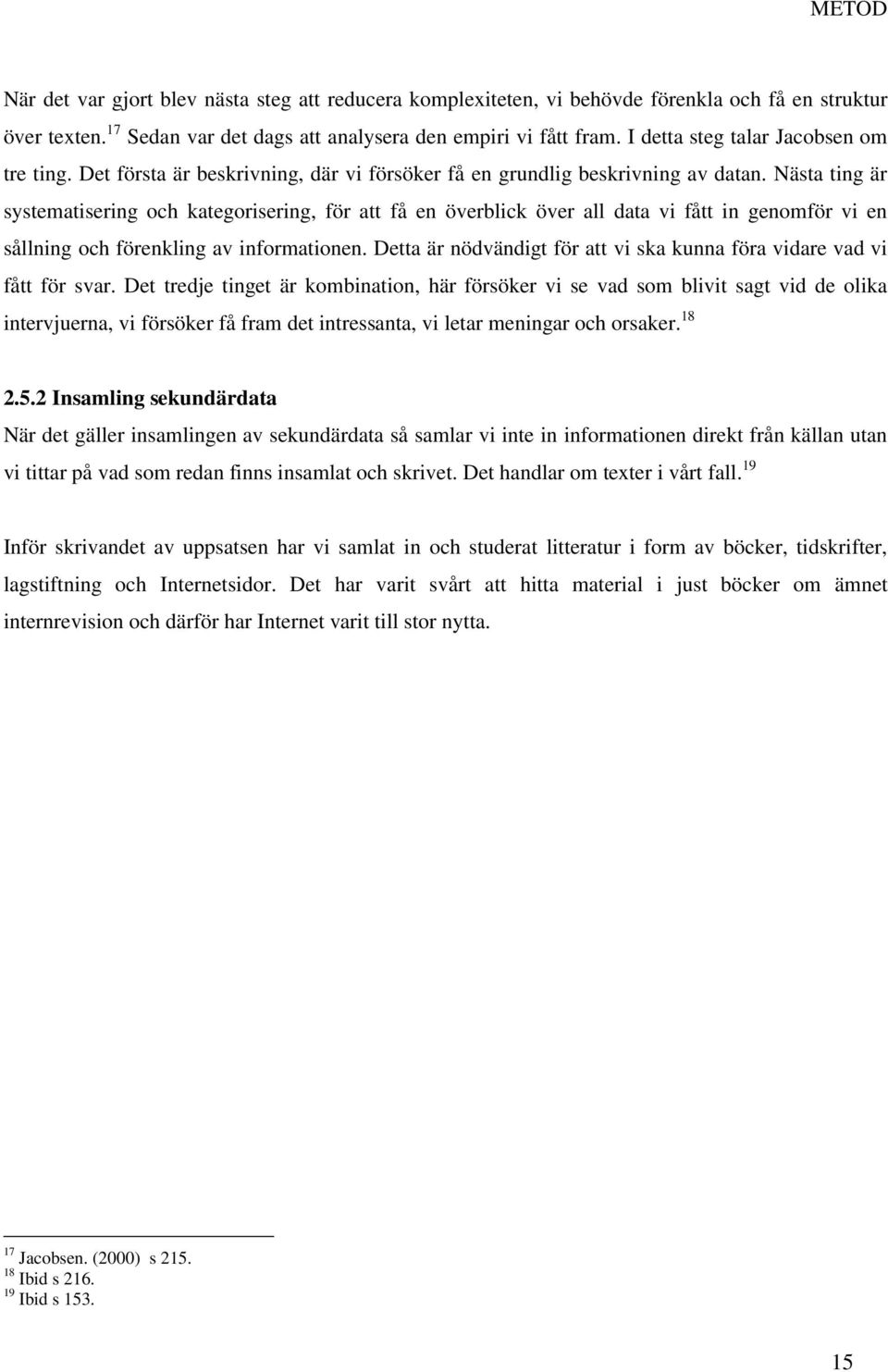 METOD

När det var gjort blev nästa steg att reducera komplexiteten, vi behövde förenkla och få en struktur över texten.$^{17}$ Sedan var det dags att analysera den empiri vi fått fram. I detta steg talar Jacobsen om tre ting. Det första är beskrivning, där vi försöker få en grundlig beskrivning av datan. Nästa ting är systematisering och kategorisering, för att få en överblick över all data vi fått in genomför vi en sållning och förenkling av informationen. Detta är nödvändigt för att vi ska kunna föra vidare vad vi fått för svar. Det tredje tinget är kombination, här försöker vi se vad som blivit sagt vid de olika intervjuerna, vi försöker få fram det intressanta, vi letar meningar och orsaker.$^{18}$

2.5.2 Insamling sekundärdata
När det gäller insamlingen av sekundärdata så samlar vi inte in informationen direkt från källan utan vi tittar på vad som redan finns insamlat och skrivet. Det handlar om texter i vårt fall.$^{19}$

Inför skrivandet av uppsatsen har vi samlat in och studerat litteratur i form av böcker, tidskrifter, lagstiftning och Internetsidor. Det har varit svårt att hitta material i just böcker om ämnet internrevision och därför har Internet varit till stor nytta.

$^{17}$ Jacobsen. (2000) s 215.
$^{18}$ Ibid s 216.
$^{19}$ Ibid s 153.

15